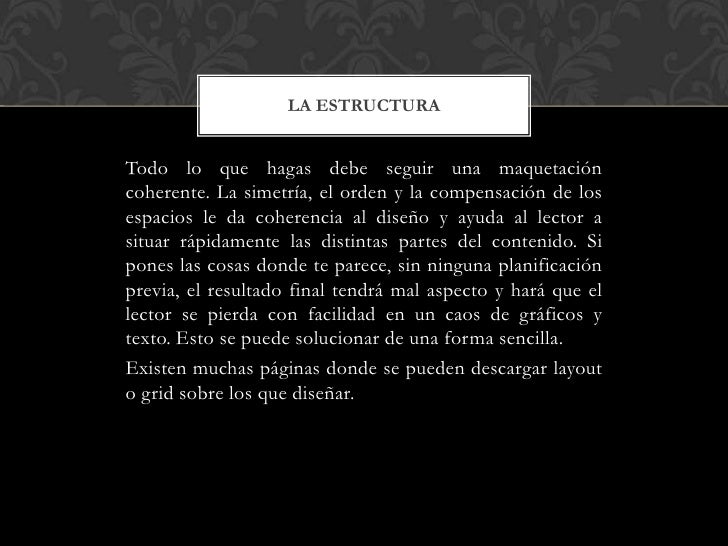 LA ESTRUCTURA

Todo lo que hagas debe seguir una maquetación coherente. La simetría, el orden y la compensación de los espacios le da coherencia al diseño y ayuda al lector a situar rápidamente las distintas partes del contenido. Si pones las cosas donde te parece, sin ninguna planificación previa, el resultado final tendrá mal aspecto y hará que el lector se pierda con facilidad en un caos de gráficos y texto. Esto se puede solucionar de una forma sencilla.

Existen muchas páginas donde se pueden descargar layout o grid sobre los que diseñar.